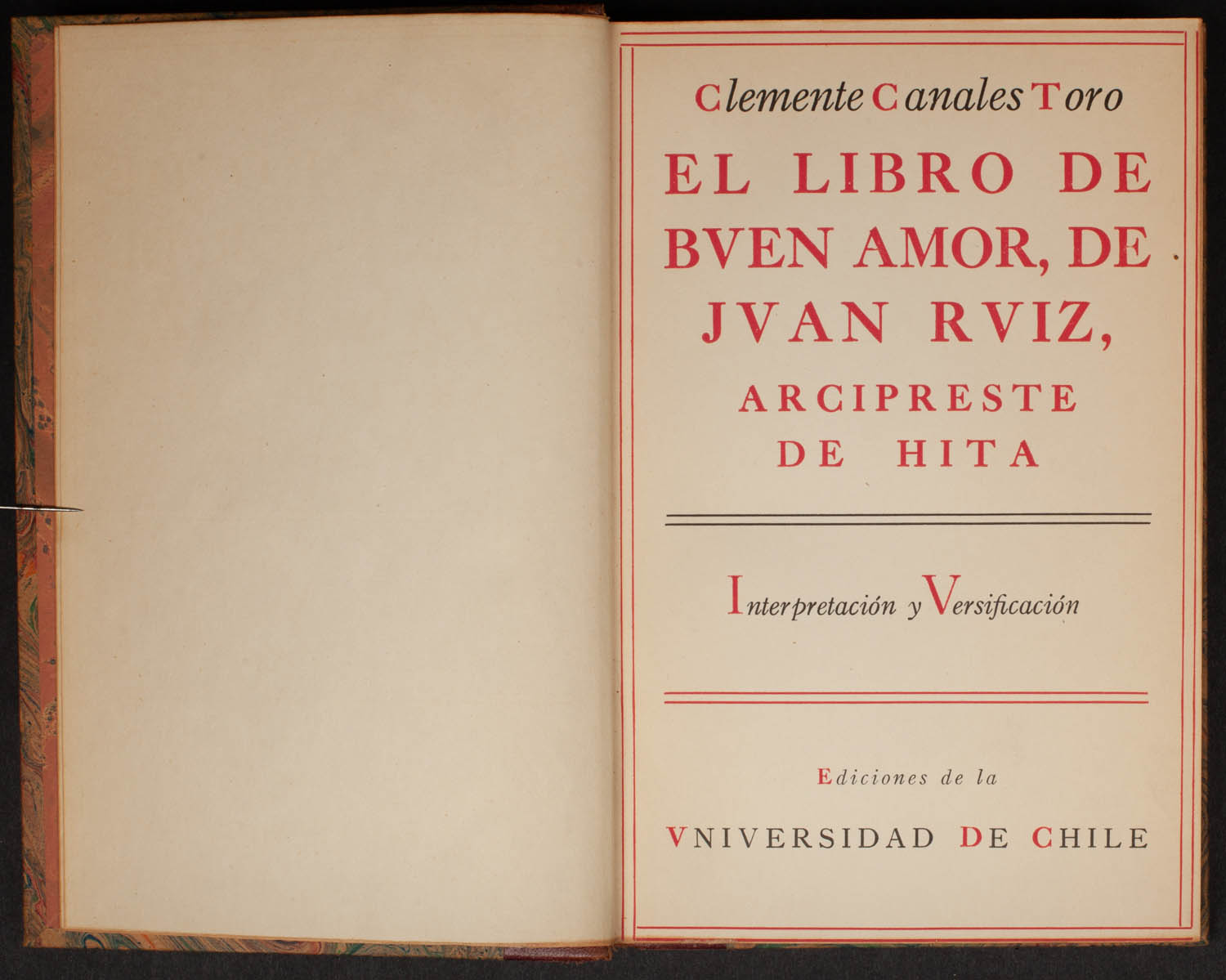 Clemente Canales Toro

EL LIBRO DE BVEN AMOR, DE JVAN RVIZ, ARCIPRESTE DE HITA

Interpretación y Versificación

Ediciones de la

VNIVERSIDAD DE CHILE